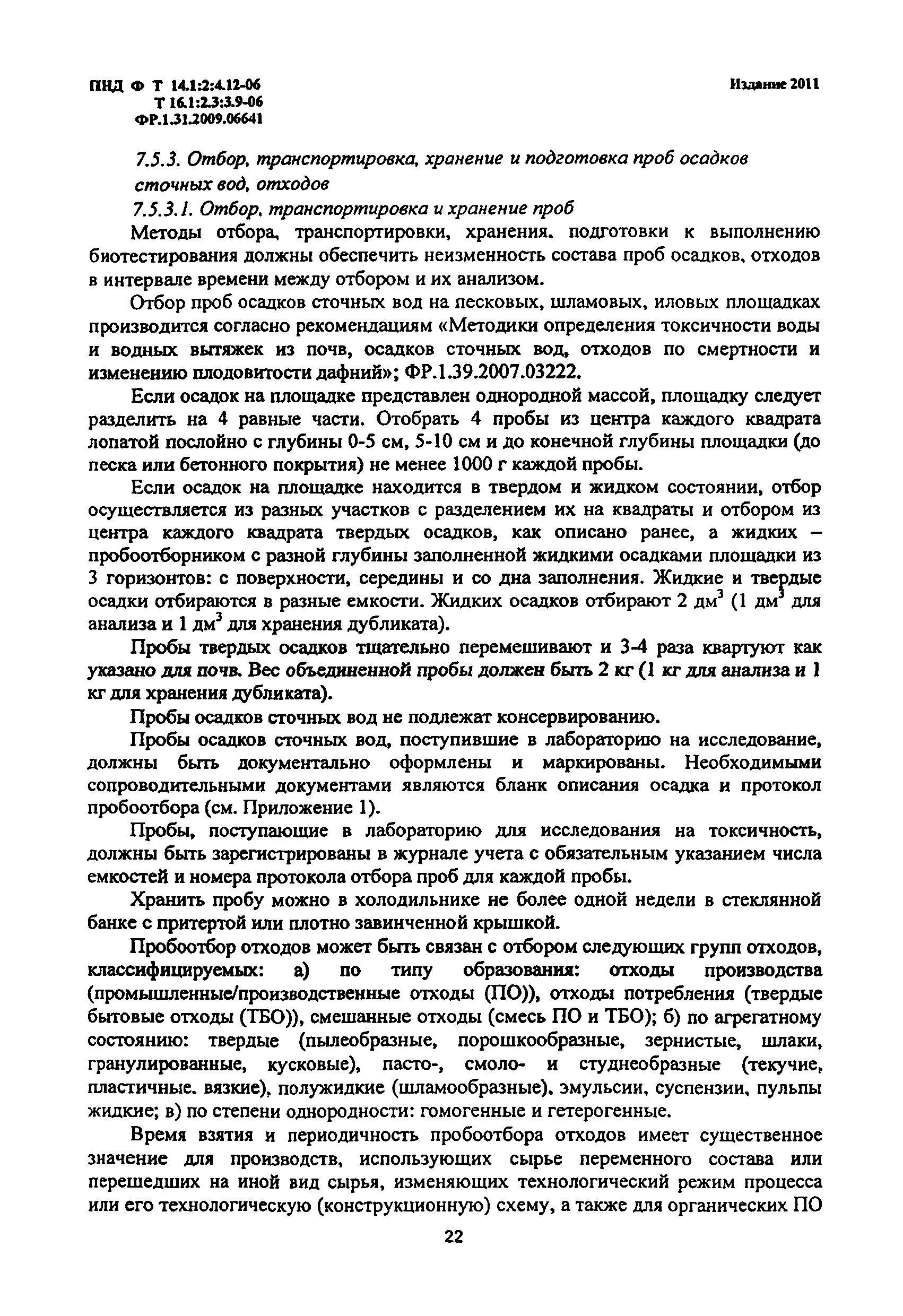 ПНД Ф Т 14.1:2:4.12-06
Т 16.1:2.3:3.9-06
ФР.1.31.2009.06641

Издание 2011

7.5.3. Отбор, транспортировка, хранение и подготовка проб осадков сточных вод, отходов

7.5.3.1. Отбор, транспортировка и хранение проб

Методы отбора, транспортировки, хранения, подготовки к выполнению биотестирования должны обеспечить неизменность состава проб осадков, отходов в интервале времени между отбором и их анализом.

Отбор проб осадков сточных вод на песковых, шламовых, иловых площадках производится согласно рекомендациям «Методики определения токсичности воды и водных вытяжек из почв, осадков сточных вод, отходов по смертности и изменению плодовитости дафний»; ФР.1.39.2007.03222.

Если осадок на площадке представлен однородной массой, площадку следует разделить на 4 равные части. Отобрать 4 пробы из центра каждого квадрата лопатой послойно с глубины 0-5 см, 5-10 см и до конечной глубины площадки (до песка или бетонного покрытия) не менее 1000 г каждой пробы.

Если осадок на площадке находится в твердом и жидком состоянии, отбор осуществляется из разных участков с разделением их на квадраты и отбором из центра каждого квадрата твердых осадков, как описано ранее, а жидких – пробоотборником с разной глубины заполненной жидкими осадками площадки из 3 горизонтов: с поверхности, середины и со дна заполнения. Жидкие и твердые осадки отбираются в разные емкости. Жидких осадков отбирают 2 дм$^3$ (1 дм$^3$ для анализа и 1 дм$^3$ для хранения дубликата).

Пробы твердых осадков тщательно перемешивают и 3-4 раза квартуют как указано для почв. Вес объединенной пробы должен быть 2 кг (1 кг для анализа и 1 кг для хранения дубликата).

Пробы осадков сточных вод не подлежат консервированию.

Пробы осадков сточных вод, поступившие в лабораторию на исследование, должны быть документально оформлены и маркированы. Необходимыми сопроводительными документами являются бланк описания осадка и протокол пробоотбора (см. Приложение 1).

Пробы, поступающие в лабораторию для исследования на токсичность, должны быть зарегистрированы в журнале учета с обязательным указанием числа емкостей и номера протокола отбора проб для каждой пробы.

Хранить пробу можно в холодильнике не более одной недели в стеклянной банке с притертой или плотно завинченной крышкой.

Пробоотбор отходов может быть связан с отбором следующих групп отходов, классифицируемых: а) по типу образования: отходы производства (промышленные/производственные отходы (ПО)), отходы потребления (твердые бытовые отходы (ТБО)), смешанные отходы (смесь ПО и ТБО); б) по агрегатному состоянию: твердые (пылеобразные, порошкообразные, зернистые, шлаки, гранулированные, кусковые), пасто-, смоло- и студнеобразные (текучие, пластичные, вязкие), полужидкие (шламообразные), эмульсии, суспензии, пульпы жидкие; в) по степени однородности: гомогенные и гетерогенные.

Время взятия и периодичность пробоотбора отходов имеет существенное значение для производств, использующих сырье переменного состава или перешедших на иной вид сырья, изменяющих технологический режим процесса или его технологическую (конструкционную) схему, а также для органических ПО

22